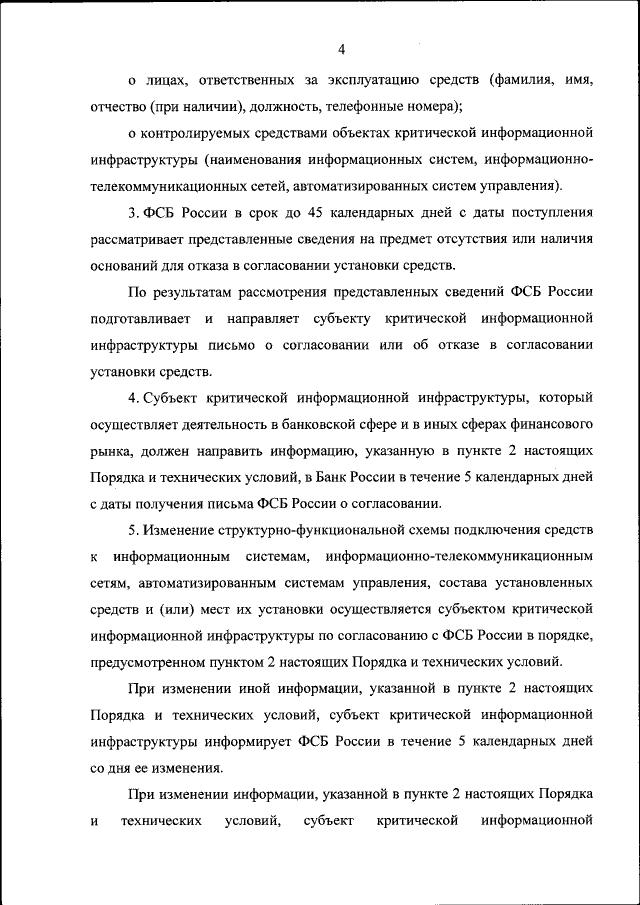 4

о лицах, ответственных за эксплуатацию средств (фамилия, имя, отчество (при наличии), должность, телефонные номера);

о контролируемых средствами объектах критической информационной инфраструктуры (наименования информационных систем, информационно-телекоммуникационных сетей, автоматизированных систем управления).

3. ФСБ России в срок до 45 календарных дней с даты поступления рассматривает представленные сведения на предмет отсутствия или наличия оснований для отказа в согласовании установки средств.

По результатам рассмотрения представленных сведений ФСБ России подготавливает и направляет субъекту критической информационной инфраструктуры письмо о согласовании или об отказе в согласовании установки средств.

4. Субъект критической информационной инфраструктуры, который осуществляет деятельность в банковской сфере и в иных сферах финансового рынка, должен направить информацию, указанную в пункте 2 настоящих Порядка и технических условий, в Банк России в течение 5 календарных дней с даты получения письма ФСБ России о согласовании.

5. Изменение структурно-функциональной схемы подключения средств к информационным системам, информационно-телекоммуникационным сетям, автоматизированным системам управления, состава установленных средств и (или) мест их установки осуществляется субъектом критической информационной инфраструктуры по согласованию с ФСБ России в порядке, предусмотренном пунктом 2 настоящих Порядка и технических условий.

При изменении иной информации, указанной в пункте 2 настоящих Порядка и технических условий, субъект критической информационной инфраструктуры информирует ФСБ России в течение 5 календарных дней со дня ее изменения.

При изменении информации, указанной в пункте 2 настоящих Порядка и технических условий, субъект критической информационной